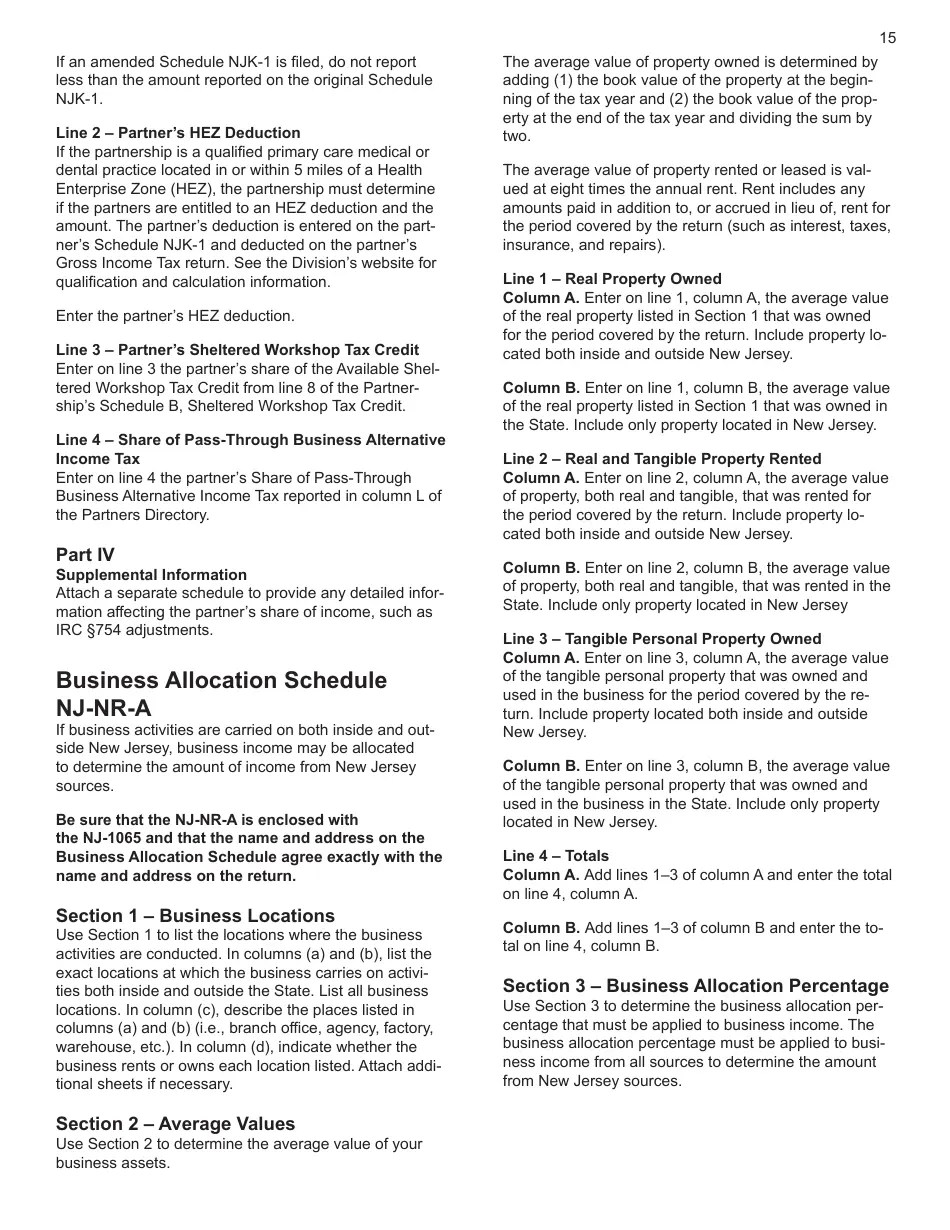 15

If an amended Schedule NJK-1 is filed, do not report less than the amount reported on the original Schedule NJK-1.

Line 2 – Partner's HEZ Deduction
If the partnership is a qualified primary care medical or dental practice located in or within 5 miles of a Health Enterprise Zone (HEZ), the partnership must determine if the partners are entitled to an HEZ deduction and the amount. The partner's deduction is entered on the partner's Schedule NJK-1 and deducted on the partner's Gross Income Tax return. See the Division's website for qualification and calculation information.

Enter the partner's HEZ deduction.

Line 3 – Partner's Sheltered Workshop Tax Credit
Enter on line 3 the partner's share of the Available Sheltered Workshop Tax Credit from line 8 of the Partnership's Schedule B, Sheltered Workshop Tax Credit.

Line 4 – Share of Pass-Through Business Alternative Income Tax
Enter on line 4 the partner's Share of Pass-Through Business Alternative Income Tax reported in column L of the Partners Directory.

Part IV
Supplemental Information
Attach a separate schedule to provide any detailed information affecting the partner's share of income, such as IRC §754 adjustments.

Business Allocation Schedule NJ-NR-A
If business activities are carried on both inside and outside New Jersey, business income may be allocated to determine the amount of income from New Jersey sources.

Be sure that the NJ-NR-A is enclosed with the NJ-1065 and that the name and address on the Business Allocation Schedule agree exactly with the name and address on the return.

Section 1 – Business Locations
Use Section 1 to list the locations where the business activities are conducted. In columns (a) and (b), list the exact locations at which the business carries on activities both inside and outside the State. List all business locations. In column (c), describe the places listed in columns (a) and (b) (i.e., branch office, agency, factory, warehouse, etc.). In column (d), indicate whether the business rents or owns each location listed. Attach additional sheets if necessary.

Section 2 – Average Values
Use Section 2 to determine the average value of your business assets.

The average value of property owned is determined by adding (1) the book value of the property at the beginning of the tax year and (2) the book value of the property at the end of the tax year and dividing the sum by two.

The average value of property rented or leased is valued at eight times the annual rent. Rent includes any amounts paid in addition to, or accrued in lieu of, rent for the period covered by the return (such as interest, taxes, insurance, and repairs).

Line 1 – Real Property Owned
Column A. Enter on line 1, column A, the average value of the real property listed in Section 1 that was owned for the period covered by the return. Include property located both inside and outside New Jersey.

Column B. Enter on line 1, column B, the average value of the real property listed in Section 1 that was owned in the State. Include only property located in New Jersey.

Line 2 – Real and Tangible Property Rented
Column A. Enter on line 2, column A, the average value of property, both real and tangible, that was rented for the period covered by the return. Include property located both inside and outside New Jersey.

Column B. Enter on line 2, column B, the average value of property, both real and tangible, that was rented in the State. Include only property located in New Jersey

Line 3 – Tangible Personal Property Owned
Column A. Enter on line 3, column A, the average value of the tangible personal property that was owned and used in the business for the period covered by the return. Include property located both inside and outside New Jersey.

Column B. Enter on line 3, column B, the average value of the tangible personal property that was owned and used in the business in the State. Include only property located in New Jersey.

Line 4 – Totals
Column A. Add lines 1–3 of column A and enter the total on line 4, column A.

Column B. Add lines 1–3 of column B and enter the total on line 4, column B.

Section 3 – Business Allocation Percentage
Use Section 3 to determine the business allocation percentage that must be applied to business income. The business allocation percentage must be applied to business income from all sources to determine the amount from New Jersey sources.